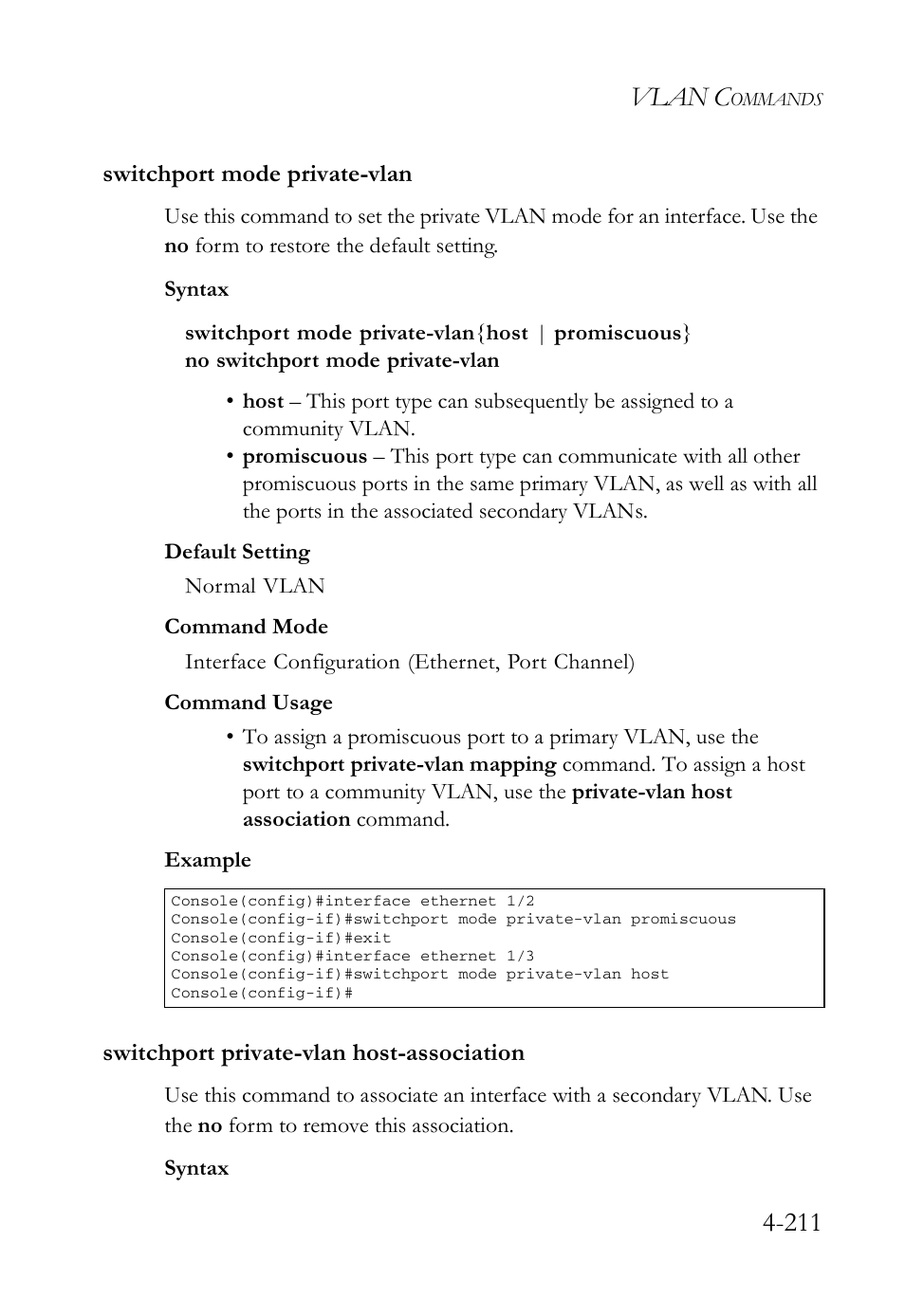 VLAN COMMANDS

switchport mode private-vlan

Use this command to set the private VLAN mode for an interface. Use the no form to restore the default setting.

Syntax

switchport mode private-vlan{host | promiscuous}
no switchport mode private-vlan

• host – This port type can subsequently be assigned to a community VLAN.
• promiscuous – This port type can communicate with all other promiscuous ports in the same primary VLAN, as well as with all the ports in the associated secondary VLANs.

Default Setting

Normal VLAN

Command Mode

Interface Configuration (Ethernet, Port Channel)

Command Usage

• To assign a promiscuous port to a primary VLAN, use the switchport private-vlan mapping command. To assign a host port to a community VLAN, use the private-vlan host association command.

Example

Console(config)#interface ethernet 1/2
Console(config-if)#switchport mode private-vlan promiscuous
Console(config-if)#exit
Console(config)#interface ethernet 1/3
Console(config-if)#switchport mode private-vlan host
Console(config-if)#

switchport private-vlan host-association

Use this command to associate an interface with a secondary VLAN. Use the no form to remove this association.

Syntax

4-211